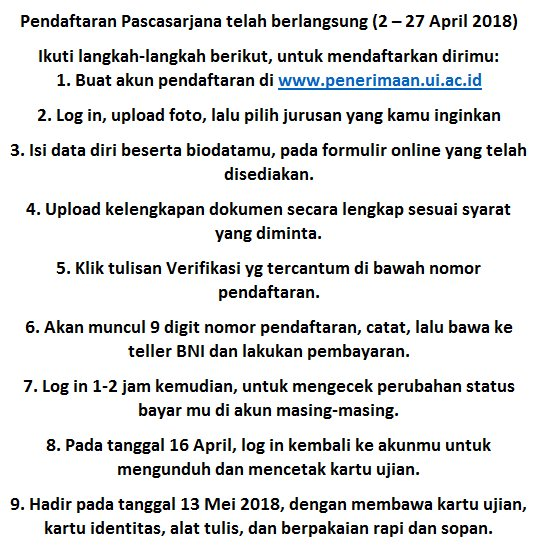 Pendaftaran Pascasarjana telah berlangsung (2 – 27 April 2018)

Ikuti langkah-langkah berikut, untuk mendaftarkan dirimu:
1. Buat akun pendaftaran di www.penerimaan.ui.ac.id

2. Log in, upload foto, lalu pilih jurusan yang kamu inginkan

3. Isi data diri beserta biodatamu, pada formulir online yang telah disediakan.

4. Upload kelengkapan dokumen secara lengkap sesuai syarat yang diminta.

5. Klik tulisan Verifikasi yg tercantum di bawah nomor pendaftaran.

6. Akan muncul 9 digit nomor pendaftaran, catat, lalu bawa ke teller BNI dan lakukan pembayaran.

7. Log in 1-2 jam kemudian, untuk mengecek perubahan status bayar mu di akun masing-masing.

8. Pada tanggal 16 April, log in kembali ke akunmu untuk mengunduh dan mencetak kartu ujian.

9. Hadir pada tanggal 13 Mei 2018, dengan membawa kartu ujian, kartu identitas, alat tulis, dan berpakaian rapi dan sopan.